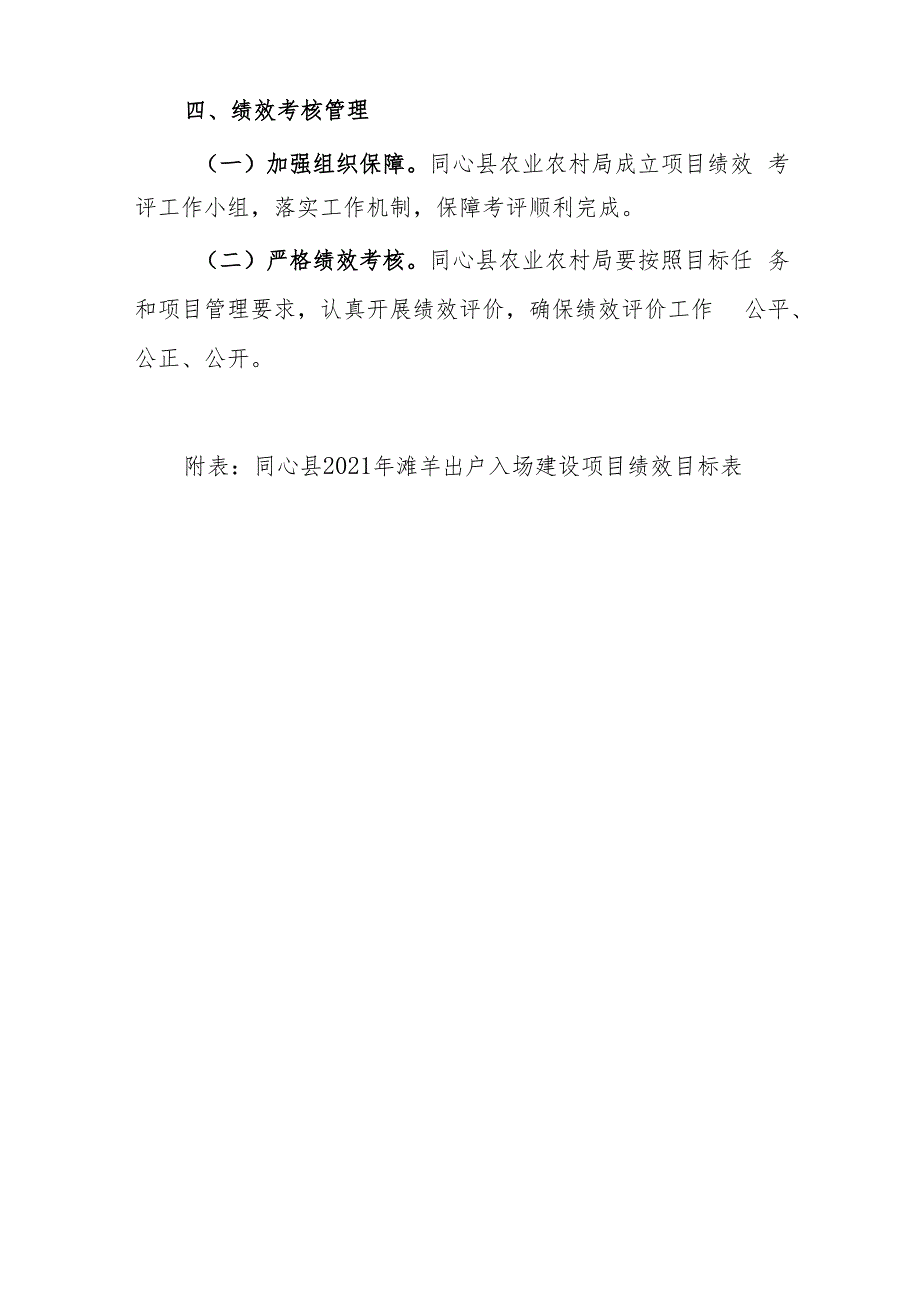 四、绩效考核管理

（一）加强组织保障。同心县农业农村局成立项目绩效考评工作小组，落实工作机制，保障考评顺利完成。

（二）严格绩效考核。同心县农业农村局要按照目标任务和项目管理要求，认真开展绩效评价，确保绩效评价工作公平、公正、公开。

附表：同心县2021年滩羊出户入场建设项目绩效目标表